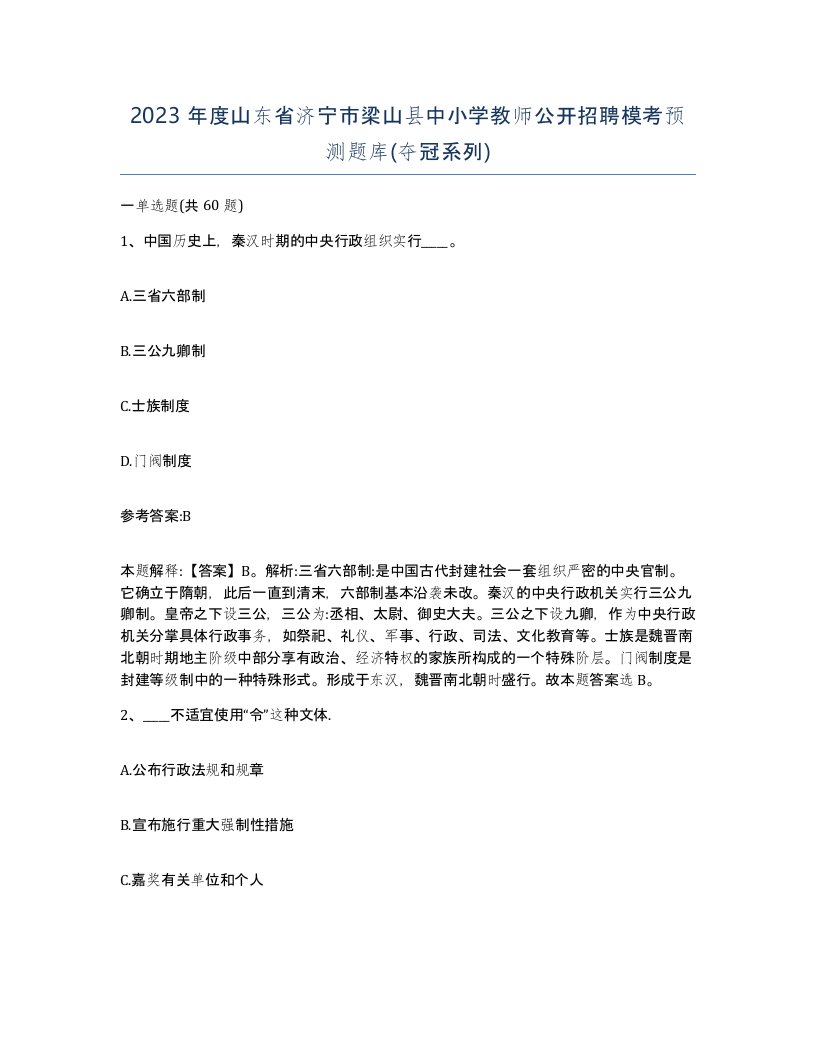 2023 年度山东省济宁市梁山县中小学教师公开招聘模考预测题库(夺冠系列)

一单选题(共 60 题)

1、中国历史上，秦汉时期的中央行政组织实行____。

A.三省六部制

B.三公九卿制

C.士族制度

D.门阀制度

参考答案:B

本题解释:【答案】B。解析:三省六部制:是中国古代封建社会一套组织严密的中央官制。它确立于隋朝，此后一直到清末，六部制基本沿袭未改。秦汉的中央行政机关实行三公九卿制。皇帝之下设三公，三公为:丞相、太尉、御史大夫。三公之下设九卿，作为中央行政机关分掌具体行政事务，如祭祀、礼仪、军事、行政、司法、文化教育等。士族是魏晋南北朝时期地主阶级中部分享有政治、经济特权的家族所构成的一个特殊阶层。门阀制度是封建等级制中的一种特殊形式。形成于东汉，魏晋南北朝时盛行。故本题答案选 B。

2、____不适宜使用“令”这种文体.

A.公布行政法规和规章

B.宣布施行重大强制性措施

C.嘉奖有关单位和个人